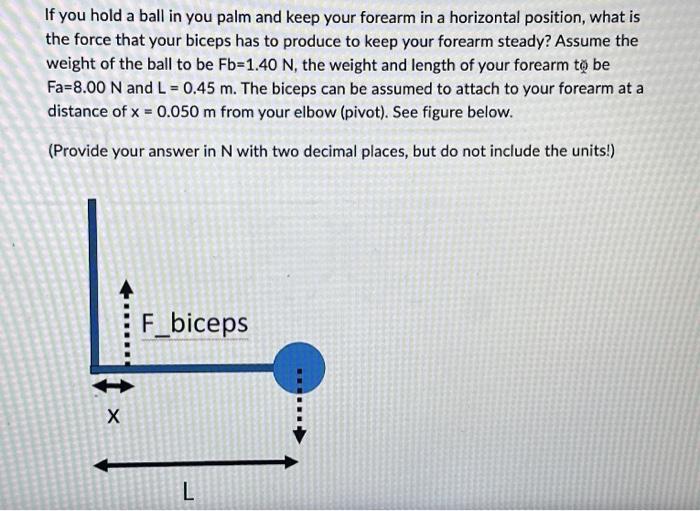 If you hold a ball in you palm and keep your forearm in a horizontal position, what is the force that your biceps has to produce to keep your forearm steady? Assume the weight of the ball to be Fb=1.40 N, the weight and length of your forearm to be Fa=8.00 N and L = 0.45 m. The biceps can be assumed to attach to your forearm at a distance of x = 0.050 m from your elbow (pivot). See figure below.

(Provide your answer in N with two decimal places, but do not include the units!)

F_biceps

X

L